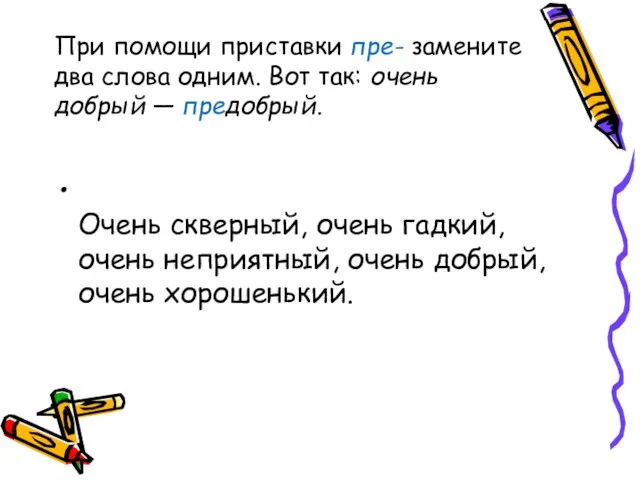 При помощи приставки пре- замените два слова одним. Вот так: очень добрый — предобрый.

•

Очень скверный, очень гадкий, очень неприятный, очень добрый, очень хорошенький.